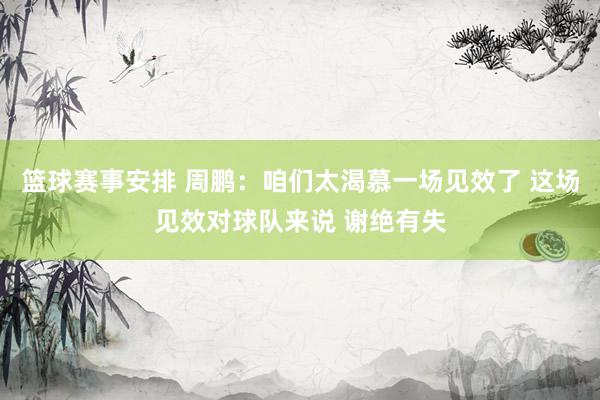 篮球赛事安排 周鹏：咱们太渴慕一场见效了 这场见效对球队来说 谢绝有失